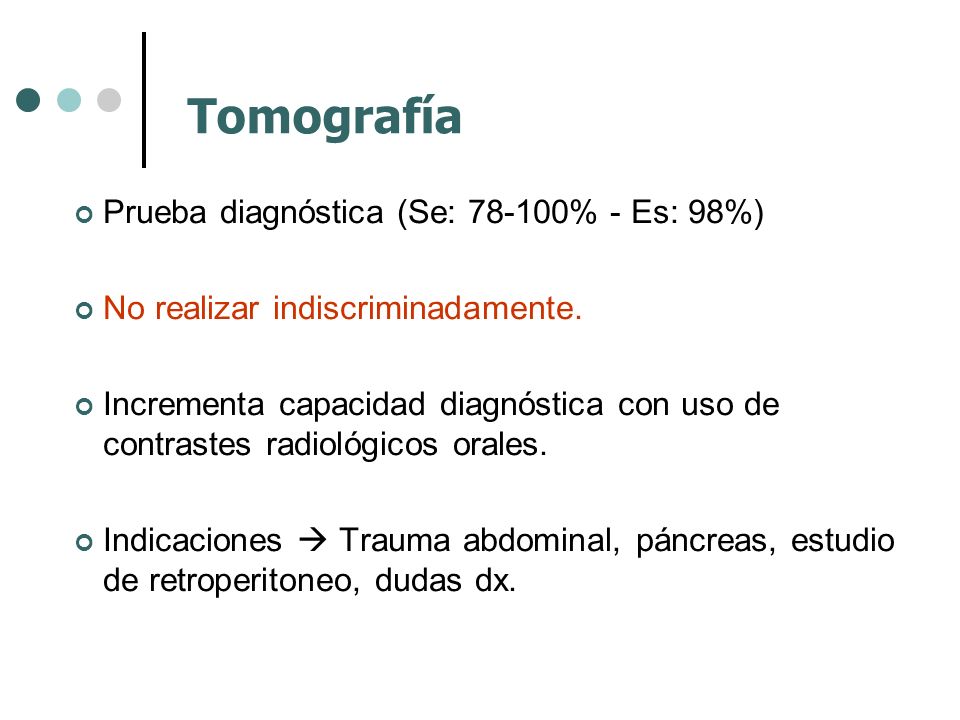 Tomografía

Prueba diagnóstica (Se: 78-100% - Es: 98%)

No realizar indiscriminadamente.

Incrementa capacidad diagnóstica con uso de contrastes radiológicos orales.

Indicaciones → Trauma abdominal, páncreas, estudio de retroperitoneo, dudas dx.